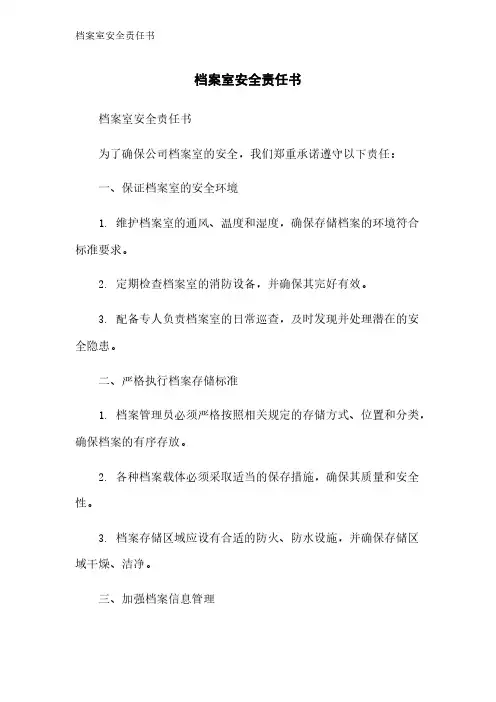 档案室安全责任书

档案室安全责任书

档案室安全责任书

为了确保公司档案室的安全，我们郑重承诺遵守以下责任：

一、保证档案室的安全环境

1. 维护档案室的通风、温度和湿度，确保存储档案的环境符合标准要求。

2. 定期检查档案室的消防设备，并确保其完好有效。

3. 配备专人负责档案室的日常巡查，及时发现并处理潜在的安全隐患。

二、严格执行档案存储标准

1. 档案管理员必须严格按照相关规定的存储方式、位置和分类，确保档案的有序存放。

2. 各种档案载体必须采取适当的保存措施，确保其质量和安全性。

3. 档案存储区域应设有合适的防火、防水设施，并确保存储区域干燥、洁净。

三、加强档案信息管理